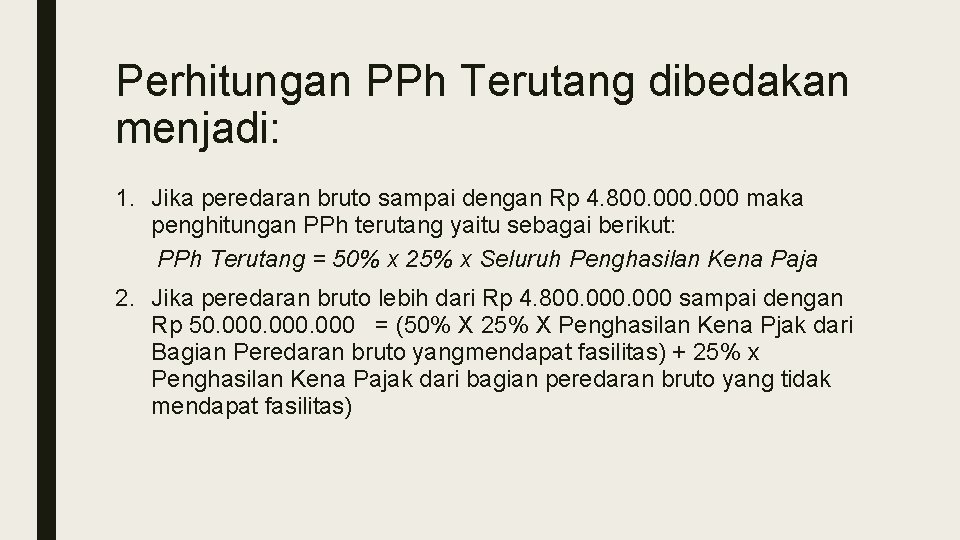 Perhitungan PPh Terutang dibedakan menjadi:

1. Jika peredaran bruto sampai dengan Rp 4.800.000.000 maka penghitungan PPh terutang yaitu sebagai berikut:

PPh Terutang = 50% x 25% x Seluruh Penghasilan Kena Paja

2. Jika peredaran bruto lebih dari Rp 4.800.000.000 sampai dengan Rp 50.000.000.000 = (50% X 25% X Penghasilan Kena Pjak dari Bagian Peredaran bruto yangmendapat fasilitas) + 25% x Penghasilan Kena Pajak dari bagian peredaran bruto yang tidak mendapat fasilitas)